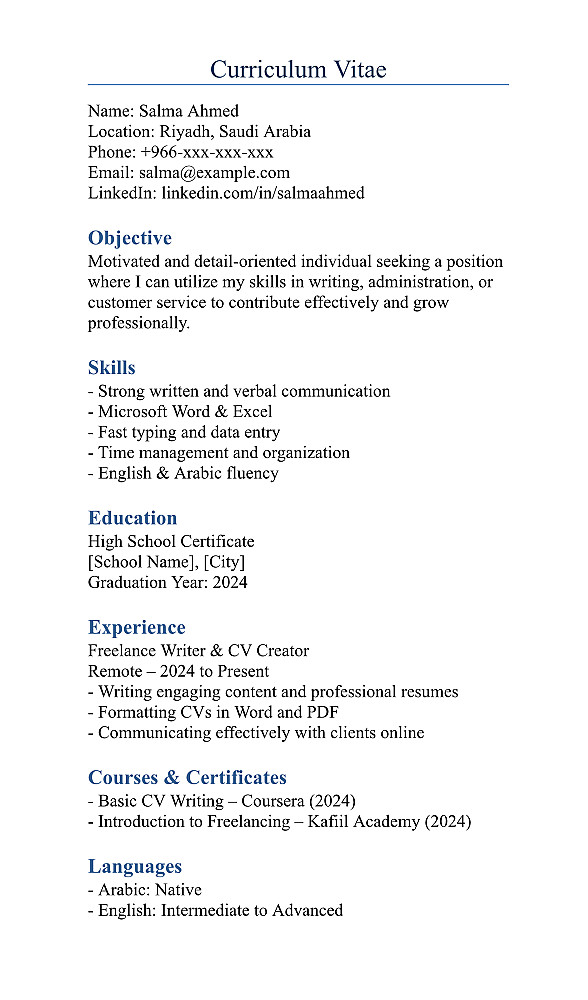 Curriculum Vitae

Name: Salma Ahmed
Location: Riyadh, Saudi Arabia
Phone: +966-xxx-xxx-xxx
Email: salma@example.com
LinkedIn: linkedin.com/in/salmaahmed

Objective
Motivated and detail-oriented individual seeking a position where I can utilize my skills in writing, administration, or customer service to contribute effectively and grow professionally.

Skills
- Strong written and verbal communication
- Microsoft Word & Excel
- Fast typing and data entry
- Time management and organization
- English & Arabic fluency

Education
High School Certificate
[School Name], [City]
Graduation Year: 2024

Experience
Freelance Writer & CV Creator
Remote – 2024 to Present
- Writing engaging content and professional resumes
- Formatting CVs in Word and PDF
- Communicating effectively with clients online

Courses & Certificates
- Basic CV Writing – Coursera (2024)
- Introduction to Freelancing – Kafiil Academy (2024)

Languages
- Arabic: Native
- English: Intermediate to Advanced